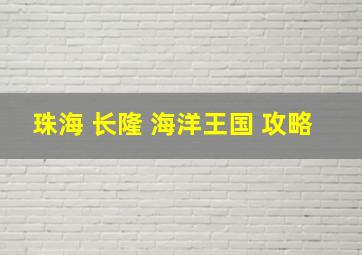 珠海 长隆 海洋王国 攻略